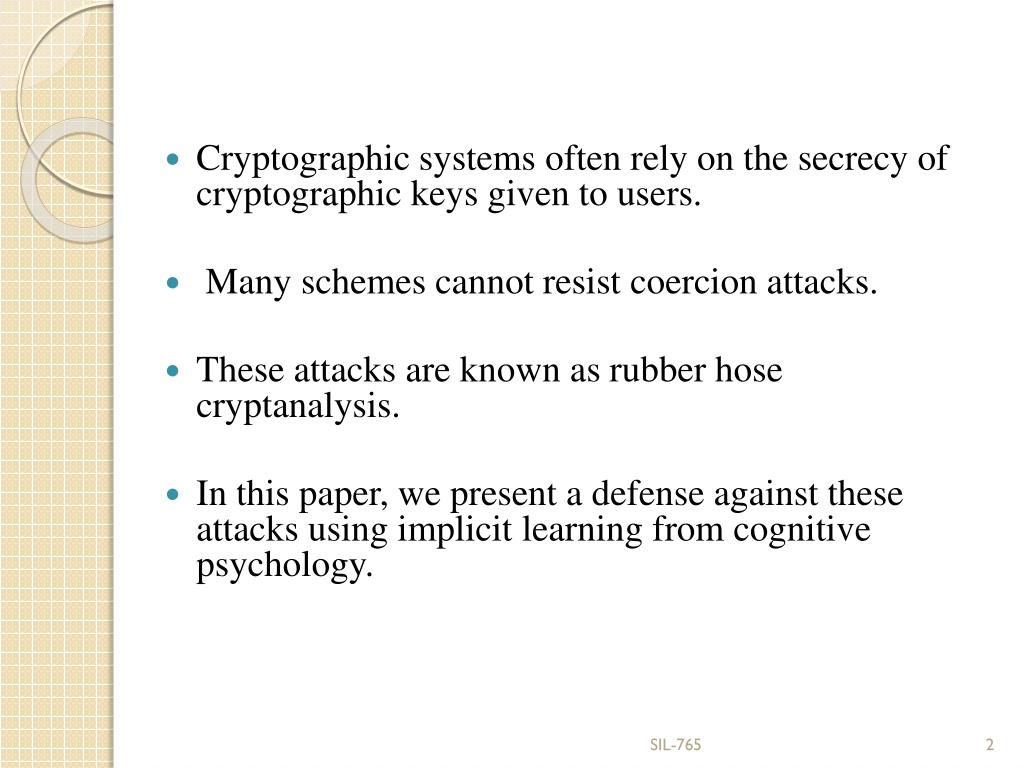 - Cryptographic systems often rely on the secrecy of cryptographic keys given to users.
- Many schemes cannot resist coercion attacks.
- These attacks are known as rubber hose cryptanalysis.
- In this paper, we present a defense against these attacks using implicit learning from cognitive psychology.

SIL-765

2